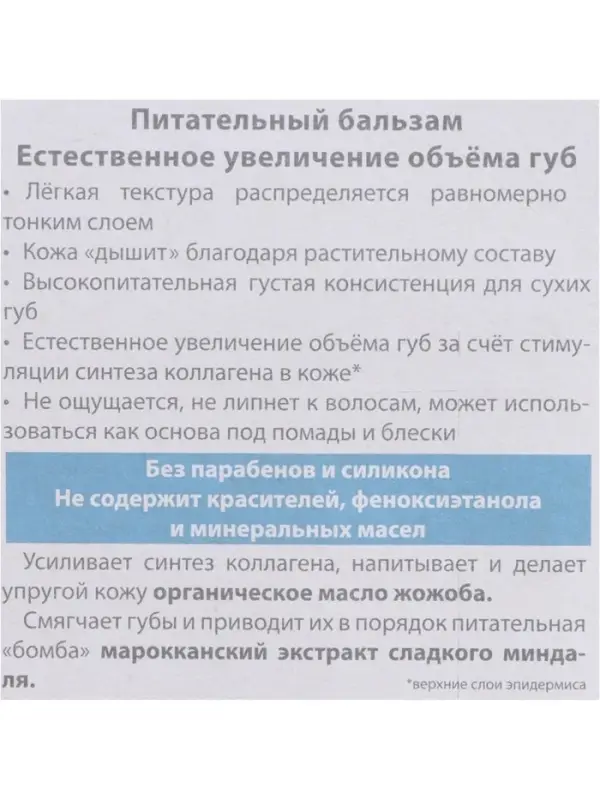 Питательный бальзам
Естественное увеличение объёма губ

• Лёгкая текстура распределяется равномерно тонким слоем
• Кожа «дышит» благодаря растительному составу
• Высокопитательная густая консистенция для сухих губ
• Естественное увеличение объёма губ за счёт стимуляции синтеза коллагена в коже*
• Не ощущается, не липнет к волосам, может использоваться как основа под помады и блески

Без парабенов и силикона
Не содержит красителей, феноксиэтанола и минеральных масел

Усиливает синтез коллагена, напитывает и делает упругой кожу органическое масло жожоба.

Смягчает губы и приводит их в порядок питательная «бомба» марокканский экстракт сладкого миндаля.

*верхние слои эпидермиса